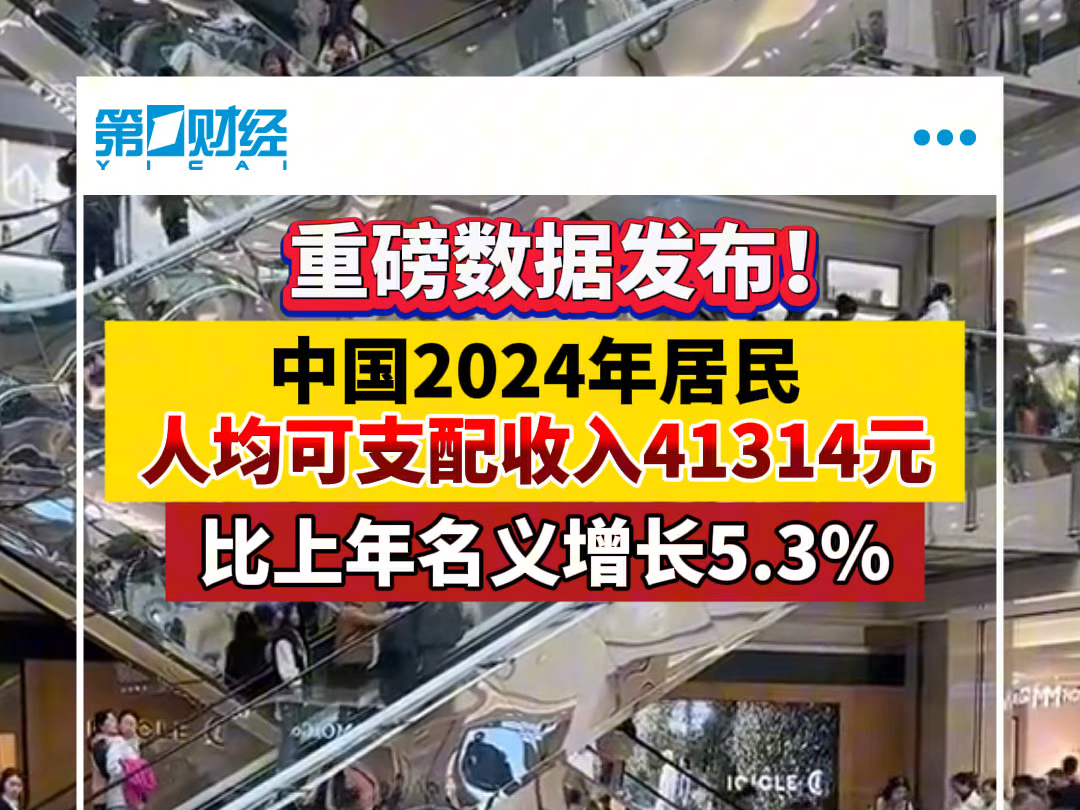 第一财经
YICAI

重磅数据发布！

中国2024年居民
人均可支配收入41314元

比上年名义增长5.3%

ICICLE